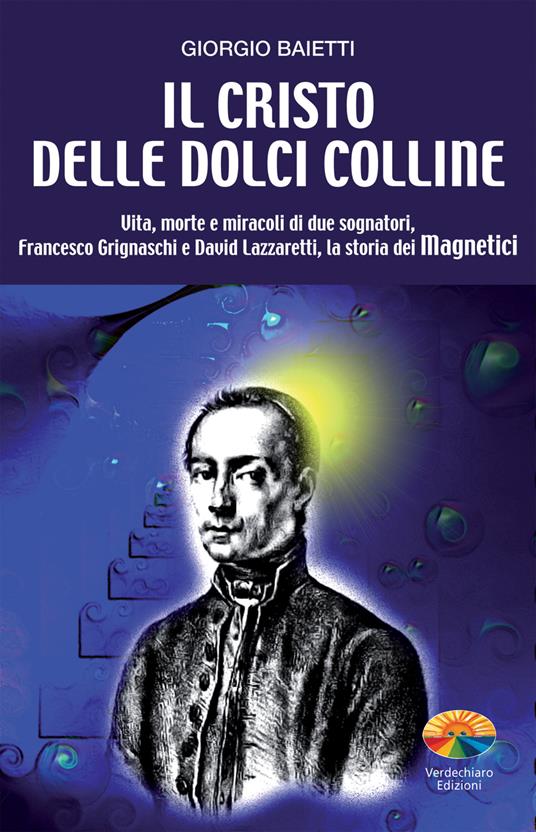 GIORGIO BAIETTI

IL CRISTO DELLE DOLCI COLLINE

Vita, morte e miracoli di due sognatori, Francesco Grignaschi e David Lazzaretti, la storia dei Magnetici

Verdechiaro Edizioni